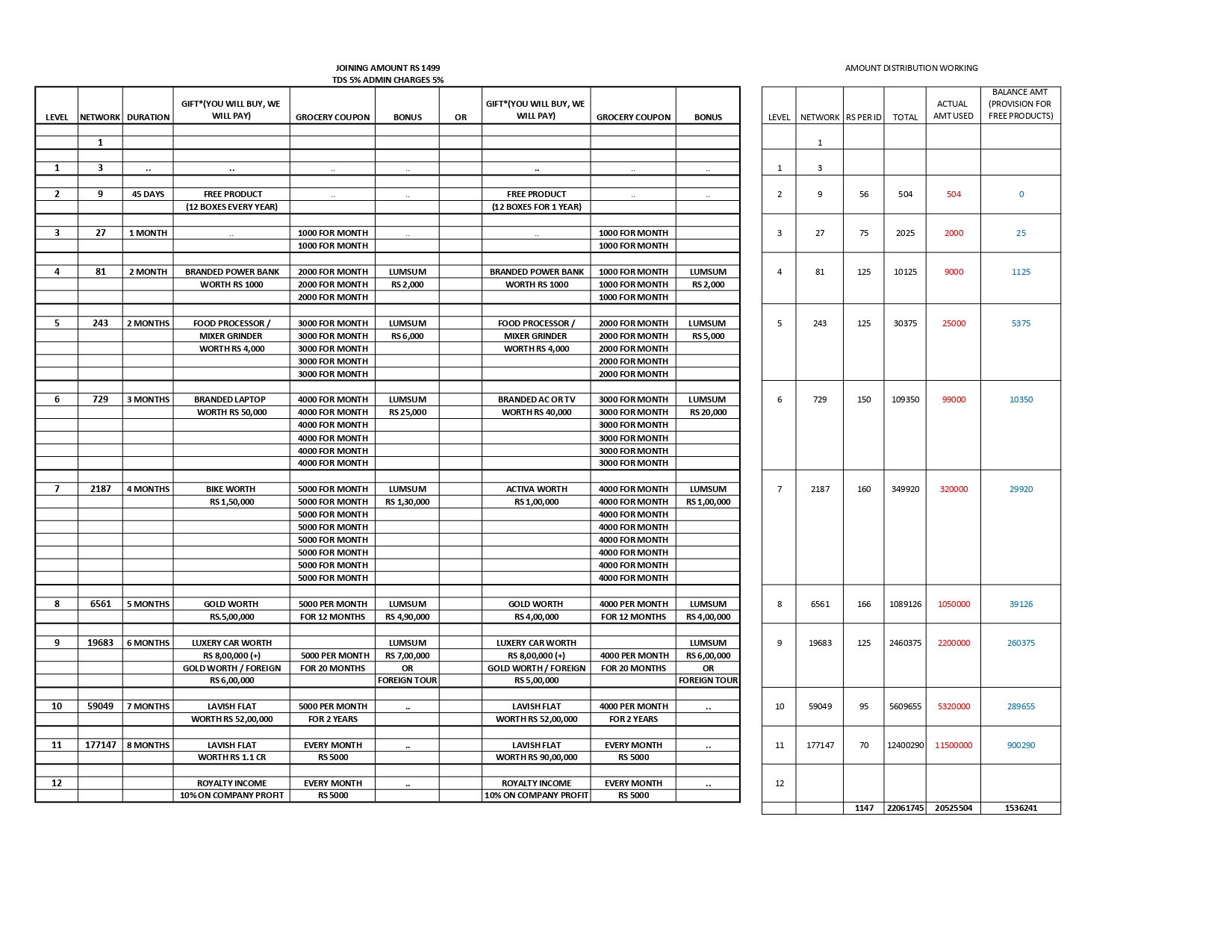 JOINING AMOUNT RS 1499
TDS 5% ADMIN CHARGES 5%

| LEVEL | NETWORK | DURATION | GIFT*(YOU WILL BUY, WE WILL PAY) | GROCERY COUPON | BONUS | OR | GIFT*(YOU WILL BUY, WE WILL PAY) | GROCERY COUPON | BONUS |
|---|---|---|---|---|---|---|---|---|---|
| | 1 | | | | | | | | |
| 1 | 3 | .. | .. | .. | .. | | .. | .. | .. |
| 2 | 9 | 45 DAYS | FREE PRODUCT | .. | .. | | FREE PRODUCT | .. | .. |
| | | | (12 BOXES EVERY YEAR) | | | | (12 BOXES FOR 1 YEAR) | | |
| 3 | 27 | 1 MONTH | .. | 1000 FOR MONTH | .. | | .. | 1000 FOR MONTH | |
| | | | | 1000 FOR MONTH | | | | 1000 FOR MONTH | |
| 4 | 81 | 2 MONTH | BRANDED POWER BANK | 2000 FOR MONTH | LUMSUM | | BRANDED POWER BANK | 1000 FOR MONTH | LUMSUM |
| | | | WORTH RS 1000 | 2000 FOR MONTH | RS 2,000 | | WORTH RS 1000 | 1000 FOR MONTH | RS 2,000 |
| | | | | 2000 FOR MONTH | | | | 1000 FOR MONTH | |
| 5 | 243 | 2 MONTHS | FOOD PROCESSOR / | 3000 FOR MONTH | LUMSUM | | FOOD PROCESSOR / | 2000 FOR MONTH | LUMSUM |
| | | | MIXER GRINDER | 3000 FOR MONTH | RS 6,000 | | MIXER GRINDER | 2000 FOR MONTH | RS 5,000 |
| | | | WORTH RS 4,000 | 3000 FOR MONTH | | | WORTH RS 4,000 | 2000 FOR MONTH | |
| | | | | 3000 FOR MONTH | | | | 2000 FOR MONTH | |
| | | | | 3000 FOR MONTH | | | | 2000 FOR MONTH | |
| 6 | 729 | 3 MONTHS | BRANDED LAPTOP | 4000 FOR MONTH | LUMSUM | | BRANDED AC OR TV | 3000 FOR MONTH | LUMSUM |
| | | | WORTH RS 50,000 | 4000 FOR MONTH | RS 25,000 | | WORTH RS 40,000 | 3000 FOR MONTH | RS 20,000 |
| | | | | 4000 FOR MONTH | | | | 3000 FOR MONTH | |
| | | | | 4000 FOR MONTH | | | | 3000 FOR MONTH | |
| | | | | 4000 FOR MONTH | | | | 3000 FOR MONTH | |
| | | | | 4000 FOR MONTH | | | | 3000 FOR MONTH | |
| 7 | 2187 | 4 MONTHS | BIKE WORTH | 5000 FOR MONTH | LUMSUM | | ACTIVA WORTH | 4000 FOR MONTH | LUMSUM |
| | | | RS 1,50,000 | 5000 FOR MONTH | RS 1,30,000 | | RS 1,00,000 | 4000 FOR MONTH | RS 1,00,000 |
| | | | | 5000 FOR MONTH | | | | 4000 FOR MONTH | |
| | | | | 5000 FOR MONTH | | | | 4000 FOR MONTH | |
| | | | | 5000 FOR MONTH | | | | 4000 FOR MONTH | |
| | | | | 5000 FOR MONTH | | | | 4000 FOR MONTH | |
| | | | | 5000 FOR MONTH | | | | 4000 FOR MONTH | |
| | | | | 5000 FOR MONTH | | | | 4000 FOR MONTH | |
| 8 | 6561 | 5 MONTHS | GOLD WORTH | 5000 PER MONTH | LUMSUM | | GOLD WORTH | 4000 PER MONTH | LUMSUM |
| | | | RS.5,00,000 | FOR 12 MONTHS | RS 4,90,000 | | RS 4,00,000 | FOR 12 MONTHS | RS 4,00,000 |
| 9 | 19683 | 6 MONTHS | LUXERY CAR WORTH | | LUMSUM | | LUXERY CAR WORTH | | LUMSUM |
| | | | RS 8,00,000 (+) | 5000 PER MONTH | RS 7,00,000 | | RS 8,00,000 (+) | 4000 PER MONTH | RS 6,00,000 |
| | | | GOLD WORTH / FOREIGN | FOR 20 MONTHS | OR | | GOLD WORTH / FOREIGN | FOR 20 MONTHS | OR |
| | | | RS 6,00,000 | | FOREIGN TOUR | | RS 5,00,000 | | FOREIGN TOUR |
| 10 | 59049 | 7 MONTHS | LAVISH FLAT | 5000 PER MONTH | .. | | LAVISH FLAT | 4000 PER MONTH | .. |
| | | | WORTH RS 52,00,000 | FOR 2 YEARS | | | WORTH RS 52,00,000 | FOR 2 YEARS | |
| 11 | 177147 | 8 MONTHS | LAVISH FLAT | EVERY MONTH | .. | | LAVISH FLAT | EVERY MONTH | .. |
| | | | WORTH RS 1.1 CR | RS 5000 | | | WORTH RS 90,00,000 | RS 5000 | |
| 12 | | | ROYALTY INCOME | EVERY MONTH | .. | | ROYALTY INCOME | EVERY MONTH | .. |
| | | | 10% ON COMPANY PROFIT | RS 5000 | | | 10% ON COMPANY PROFIT | RS 5000 | |

AMOUNT DISTRIBUTION WORKING

| LEVEL | NETWORK | RS PER ID | TOTAL | ACTUAL AMT USED | BALANCE AMT (PROVISION FOR FREE PRODUCTS) |
|---|---|---|---|---|---|
| | 1 | | | | |
| 1 | 3 | | | | |
| 2 | 9 | 56 | 504 | 504 | 0 |
| 3 | 27 | 75 | 2025 | 2000 | 25 |
| 4 | 81 | 125 | 10125 | 9000 | 1125 |
| 5 | 243 | 125 | 30375 | 25000 | 5375 |
| 6 | 729 | 150 | 109350 | 99000 | 10350 |
| 7 | 2187 | 160 | 349920 | 320000 | 29920 |
| 8 | 6561 | 166 | 1089126 | 1050000 | 39126 |
| 9 | 19683 | 125 | 2460375 | 2200000 | 260375 |
| 10 | 59049 | 95 | 5609655 | 5320000 | 289655 |
| 11 | 177147 | 70 | 12400290 | 11500000 | 900290 |
| 12 | | | | | |
| | | 1147 | 22061745 | 20525504 | 1536241 |